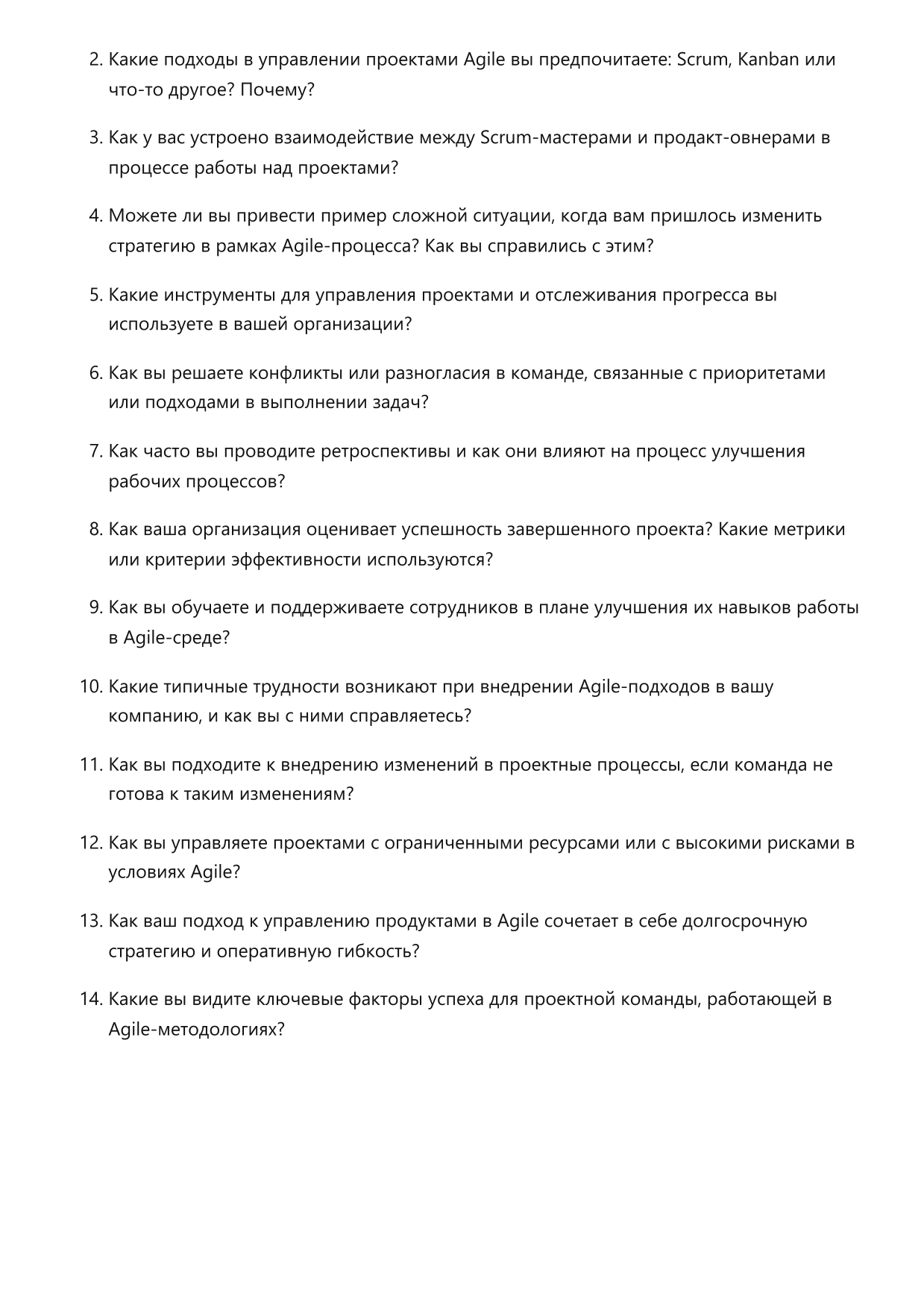 2. Какие подходы в управлении проектами Agile вы предпочитаете: Scrum, Kanban или что-то другое? Почему?

3. Как у вас устроено взаимодействие между Scrum-мастерами и продакт-овнерами в процессе работы над проектами?

4. Можете ли вы привести пример сложной ситуации, когда вам пришлось изменить стратегию в рамках Agile-процесса? Как вы справились с этим?

5. Какие инструменты для управления проектами и отслеживания прогресса вы используете в вашей организации?

6. Как вы решаете конфликты или разногласия в команде, связанные с приоритетами или подходами в выполнении задач?

7. Как часто вы проводите ретроспективы и как они влияют на процесс улучшения рабочих процессов?

8. Как ваша организация оценивает успешность завершенного проекта? Какие метрики или критерии эффективности используются?

9. Как вы обучаете и поддерживаете сотрудников в плане улучшения их навыков работы в Agile-среде?

10. Какие типичные трудности возникают при внедрении Agile-подходов в вашу компанию, и как вы с ними справляетесь?

11. Как вы подходите к внедрению изменений в проектные процессы, если команда не готова к таким изменениям?

12. Как вы управляете проектами с ограниченными ресурсами или с высокими рисками в условиях Agile?

13. Как ваш подход к управлению продуктами в Agile сочетает в себе долгосрочную стратегию и оперативную гибкость?

14. Какие вы видите ключевые факторы успеха для проектной команды, работающей в Agile-методологиях?